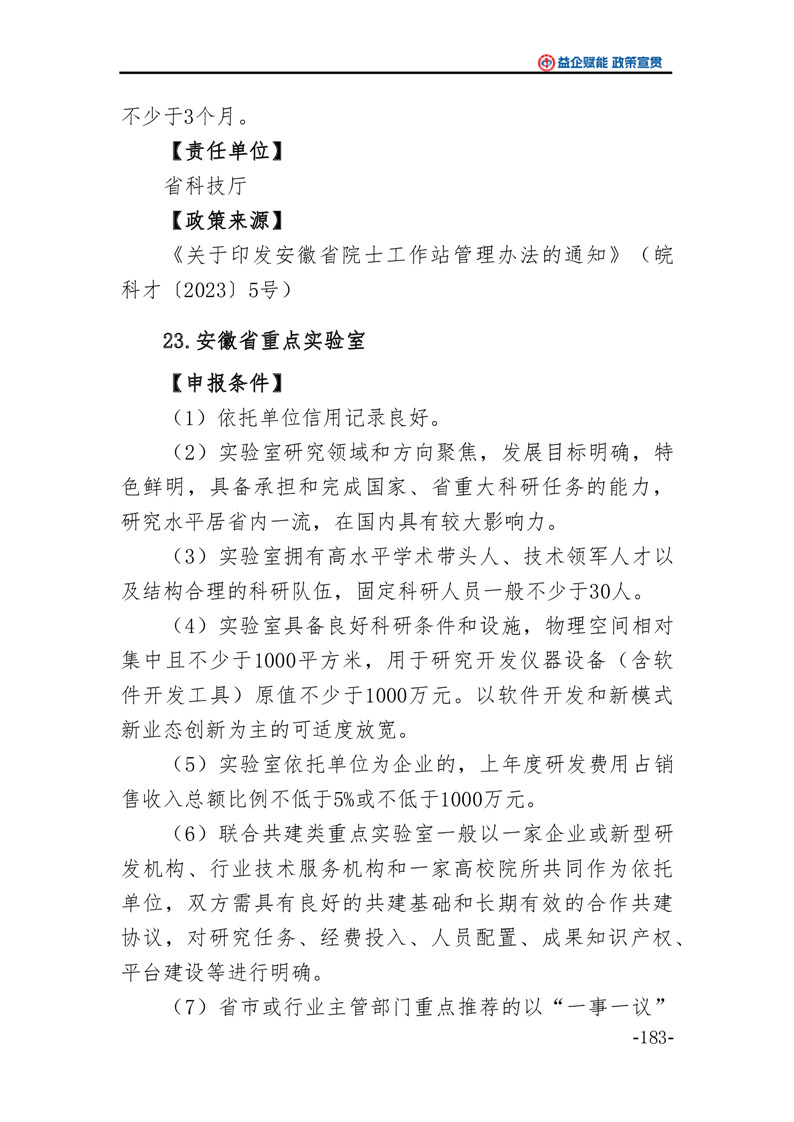 益企赋能 政策宣贯

不少于3个月。

【责任单位】

省科技厅

【政策来源】

《关于印发安徽省院士工作站管理办法的通知》（皖科才〔2023〕5号）

23.安徽省重点实验室

【申报条件】

（1）依托单位信用记录良好。

（2）实验室研究领域和方向聚焦，发展目标明确，特色鲜明，具备承担和完成国家、省重大科研任务的能力，研究水平居省内一流，在国内具有较大影响力。

（3）实验室拥有高水平学术带头人、技术领军人才以及结构合理的科研队伍，固定科研人员一般不少于30人。

（4）实验室具备良好科研条件和设施，物理空间相对集中且不少于1000平方米，用于研究开发仪器设备（含软件开发工具）原值不少于1000万元。以软件开发和新模式新业态创新为主的可适度放宽。

（5）实验室依托单位为企业的，上年度研发费用占销售收入总额比例不低于5%或不低于1000万元。

（6）联合共建类重点实验室一般以一家企业或新型研发机构、行业技术服务机构和一家高校院所共同作为依托单位，双方需具有良好的共建基础和长期有效的合作共建协议，对研究任务、经费投入、人员配置、成果知识产权、平台建设等进行明确。

（7）省市或行业主管部门重点推荐的以“一事一议”

-183-